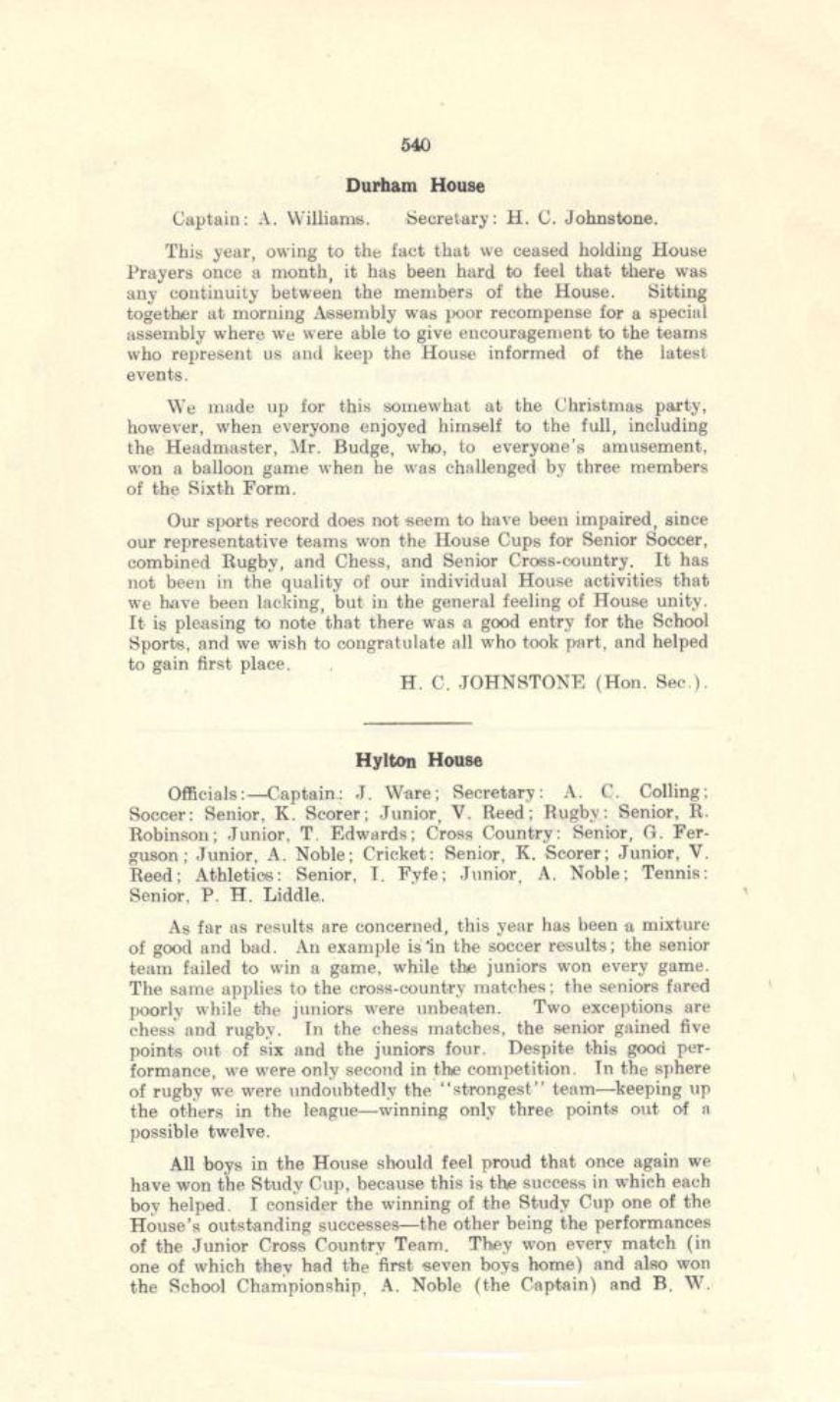 540

Durham House

Captain: A. Williams. Secretary: H. C. Johnstone.

This year, owing to the fact that we ceased holding House Prayers once a month, it has been hard to feel that there was any continuity between the members of the House. Sitting together at morning Assembly was poor recompense for a special assembly where we were able to give encouragement to the teams who represent us and keep the House informed of the latest events.

We made up for this somewhat at the Christmas party, however, when everyone enjoyed himself to the full, including the Headmaster, Mr. Budge, who, to everyone's amusement, won a balloon game when he was challenged by three members of the Sixth Form.

Our sports record does not seem to have been impaired, since our representative teams won the House Cups for Senior Soccer, combined Rugby, and Chess, and Senior Cross-country. It has not been in the quality of our individual House activities that we have been lacking, but in the general feeling of House unity. It is pleasing to note that there was a good entry for the School Sports, and we wish to congratulate all who took part, and helped to gain first place.

H. C. JOHNSTONE (Hon. Sec.).

Hylton House

Officials:—Captain: J. Ware; Secretary: A. C. Colling; Soccer: Senior, K. Scorer; Junior, V. Reed; Rugby: Senior, R. Robinson; Junior, T. Edwards; Cross Country: Senior, G. Ferguson; Junior, A. Noble; Cricket: Senior, K. Scorer; Junior, V. Reed; Athletics: Senior, I. Fyfe; Junior, A. Noble; Tennis: Senior, P. H. Liddle.

As far as results are concerned, this year has been a mixture of good and bad. An example is in the soccer results; the senior team failed to win a game, while the juniors won every game. The same applies to the cross-country matches; the seniors fared poorly while the juniors were unbeaten. Two exceptions are chess and rugby. In the chess matches, the senior gained five points out of six and the juniors four. Despite this good performance, we were only second in the competition. In the sphere of rugby we were undoubtedly the "strongest" team—keeping up the others in the league—winning only three points out of a possible twelve.

All boys in the House should feel proud that once again we have won the Study Cup, because this is the success in which each boy helped. I consider the winning of the Study Cup one of the House's outstanding successes—the other being the performances of the Junior Cross Country Team. They won every match (in one of which they had the first seven boys home) and also won the School Championship, A. Noble (the Captain) and B. W.